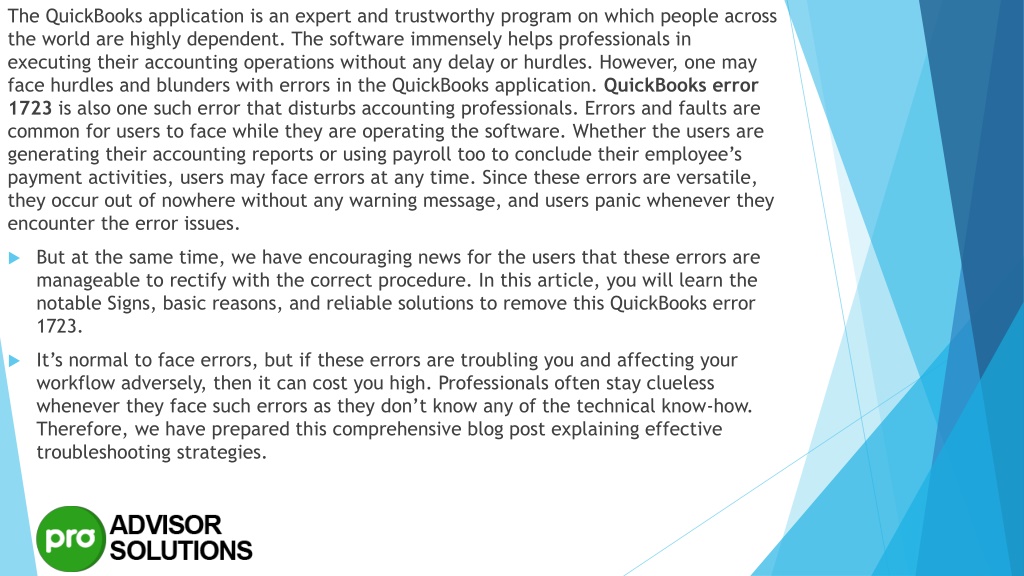 The QuickBooks application is an expert and trustworthy program on which people across the world are highly dependent. The software immensely helps professionals in executing their accounting operations without any delay or hurdles. However, one may face hurdles and blunders with errors in the QuickBooks application. QuickBooks error 1723 is also one such error that disturbs accounting professionals. Errors and faults are common for users to face while they are operating the software. Whether the users are generating their accounting reports or using payroll too to conclude their employee's payment activities, users may face errors at any time. Since these errors are versatile, they occur out of nowhere without any warning message, and users panic whenever they encounter the error issues.

But at the same time, we have encouraging news for the users that these errors are manageable to rectify with the correct procedure. In this article, you will learn the notable Signs, basic reasons, and reliable solutions to remove this QuickBooks error 1723.

It's normal to face errors, but if these errors are troubling you and affecting your workflow adversely, then it can cost you high. Professionals often stay clueless whenever they face such errors as they don't know any of the technical know-how. Therefore, we have prepared this comprehensive blog post explaining effective troubleshooting strategies.

pro ADVISOR SOLUTIONS